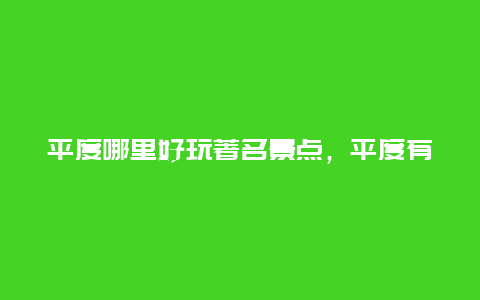 平度哪里好玩著名景点，平度有